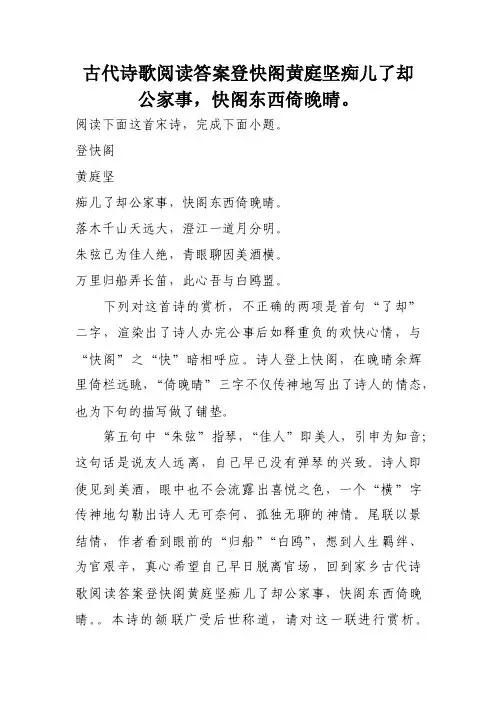 古代诗歌阅读答案登快阁黄庭坚痴儿了却公家事，快阁东西倚晚晴。

阅读下面这首宋诗，完成下面小题。

登快阁

黄庭坚

痴儿了却公家事，快阁东西倚晚晴。

落木千山天远大，澄江一道月分明。

朱弦已为佳人绝，青眼聊因美酒横。

万里归船弄长笛，此心吾与白鸥盟。

下列对这首诗的赏析，不正确的两项是首句“了却”二字，渲染出了诗人办完公事后如释重负的欢快心情，与“快阁”之“快”暗相呼应。诗人登上快阁，在晚晴余辉里倚栏远眺，“倚晚晴”三字不仅传神地写出了诗人的情态，也为下句的描写做了铺垫。

第五句中“朱弦”指琴，“佳人”即美人，引申为知音；这句话是说友人远离，自己早已没有弹琴的兴致。诗人即使见到美酒，眼中也不会流露出喜悦之色，一个“横”字传神地勾勒出诗人无可奈何、孤独无聊的神情。尾联以景结情，作者看到眼前的“归船”“白鸥”，想到人生羁绊、为官艰辛，真心希望自己早日脱离官场，回到家乡古代诗歌阅读答案登快阁黄庭坚痴儿了却公家事，快阁东西倚晚晴。。本诗的颔联广受后世称道，请对这一联进行赏析。